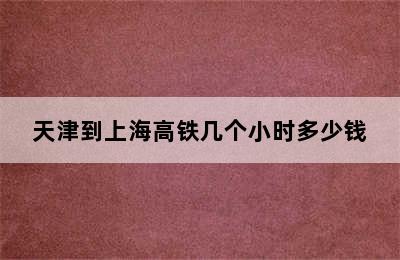 天津到上海高铁几个小时多少钱